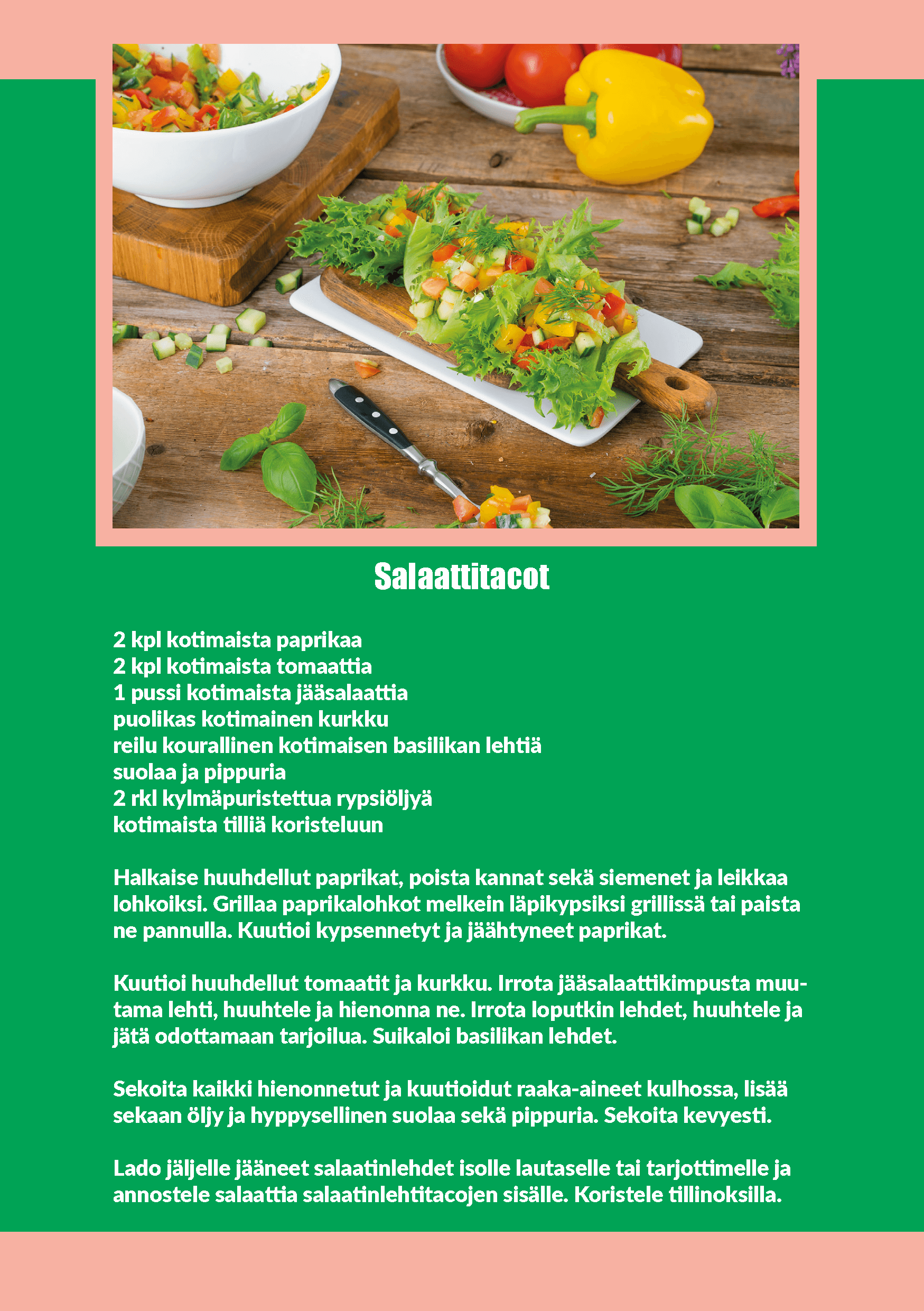 Salaattitacot

2 kpl kotimaista paprikaa
2 kpl kotimaista tomaattia
1 pussi kotimaista jääsalaattia
puolikas kotimainen kurkku
reilu kourallinen kotimaisen basilikan lehtiä
suolaa ja pippuria
2 rkl kylmäpuristettua rypsiöljyä
kotimaista tilliä koristeluun

Halkaise huuhdellut paprikat, poista kannat sekä siemenet ja leikkaa lohkoiksi. Grillaa paprikalohkot melkein läpikypsiksi grillissä tai paista ne pannulla. Kuutioi kypsennetyt ja jäähtyneet paprikat.

Kuutioi huuhdellut tomaatit ja kurkku. Irrota jääsalaattikimpusta muutama lehti, huuhtele ja hienonna ne. Irrota loputkin lehdet, huuhtele ja jätä odottamaan tarjoilua. Suikaloi basilikan lehdet.

Sekoita kaikki hienonnetut ja kuutioidut raaka-aineet kulhossa, lisää sekaan öljy ja hyppysellinen suolaa sekä pippuria. Sekoita kevyesti.

Lado jäljelle jääneet salaatinlehdet isolle lautaselle tai tarjottimelle ja annostele salaattia salaatinlehtitacojen sisälle. Koristele tillinoksilla.